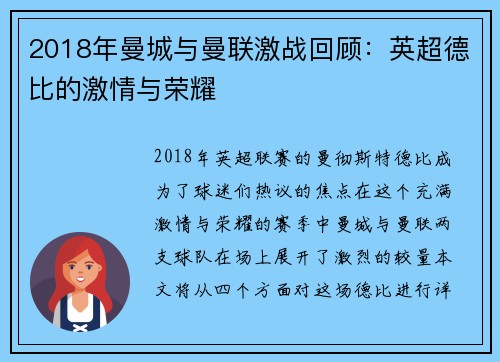 2018年曼城与曼联激战回顾：英超德比的激情与荣耀

2018年英超联赛的曼彻斯特德比成为了球迷们热议的焦点在这个充满激情与荣耀的赛季中曼城与曼联两支球队在场上展开了激烈的较量本文将从四个方面对这场德比进行详